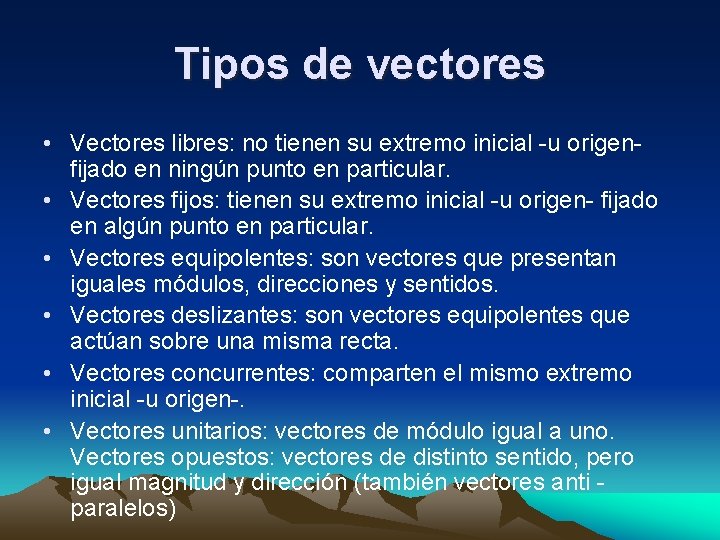 Tipos de vectores

• Vectores libres: no tienen su extremo inicial -u origen- fijado en ningún punto en particular.
• Vectores fijos: tienen su extremo inicial -u origen- fijado en algún punto en particular.
• Vectores equipolentes: son vectores que presentan iguales módulos, direcciones y sentidos.
• Vectores deslizantes: son vectores equipolentes que actúan sobre una misma recta.
• Vectores concurrentes: comparten el mismo extremo inicial -u origen-.
• Vectores unitarios: vectores de módulo igual a uno. Vectores opuestos: vectores de distinto sentido, pero igual magnitud y dirección (también vectores anti - paralelos)